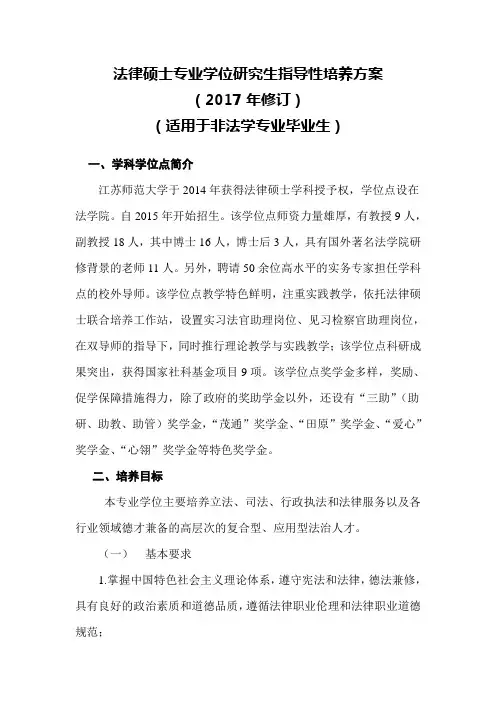 法律硕士专业学位研究生指导性培养方案
（2017 年修订）
（适用于非法学专业毕业生）

一、学科学位点简介

江苏师范大学于 2014 年获得法律硕士学科授予权，学位点设在法学院。自 2015 年开始招生。该学位点师资力量雄厚，有教授 9 人，副教授 18 人，其中博士 16 人，博士后 3 人，具有国外著名法学院研修背景的老师 11 人。另外，聘请 50 余位高水平的实务专家担任学科点的校外导师。该学位点教学特色鲜明，注重实践教学，依托法律硕士联合培养工作站，设置实习法官助理岗位、见习检察官助理岗位，在双导师的指导下，同时推行理论教学与实践教学；该学位点科研成果突出，获得国家社科基金项目 9 项。该学位点奖学金多样，奖励、促学保障措施得力，除了政府的奖助学金以外，还设有“三助”（助研、助教、助管）奖学金，“茂通”奖学金、“田原”奖学金、“爱心”奖学金、“心翎”奖学金等特色奖学金。

二、培养目标

本专业学位主要培养立法、司法、行政执法和法律服务以及各行业领域德才兼备的高层次的复合型、应用型法治人才。

（一）　基本要求

1.掌握中国特色社会主义理论体系，遵守宪法和法律，德法兼修，具有良好的政治素质和道德品质，遵循法律职业伦理和法律职业道德规范；